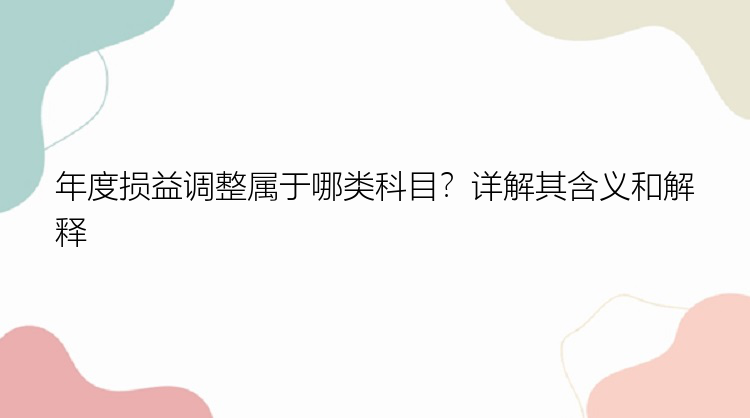 年度损益调整属于哪类科目？详解其含义和解释